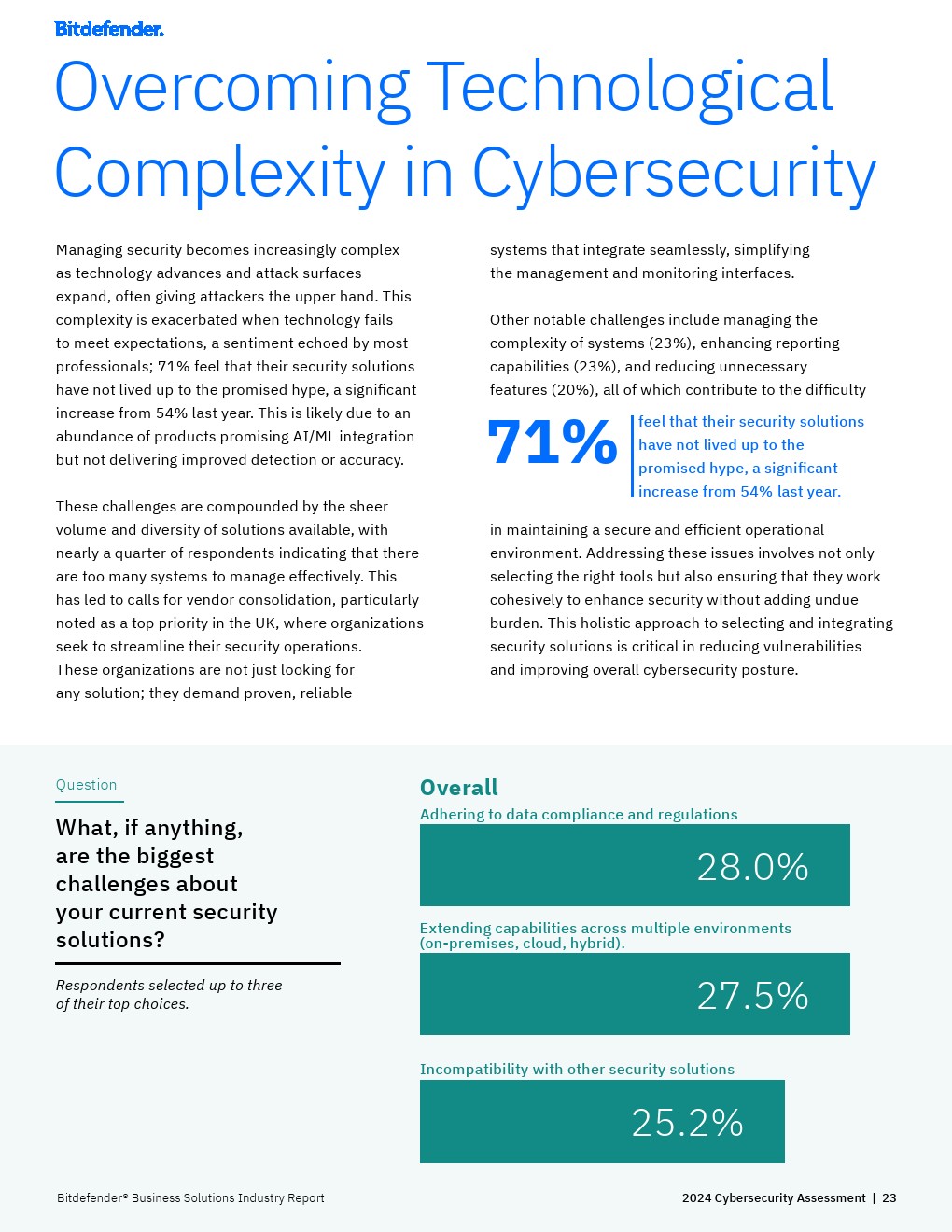 Bitdefender.

Overcoming Technological Complexity in Cybersecurity

Managing security becomes increasingly complex as technology advances and attack surfaces expand, often giving attackers the upper hand. This complexity is exacerbated when technology fails to meet expectations, a sentiment echoed by most professionals; 71% feel that their security solutions have not lived up to the promised hype, a significant increase from 54% last year. This is likely due to an abundance of products promising AI/ML integration but not delivering improved detection or accuracy.

These challenges are compounded by the sheer volume and diversity of solutions available, with nearly a quarter of respondents indicating that there are too many systems to manage effectively. This has led to calls for vendor consolidation, particularly noted as a top priority in the UK, where organizations seek to streamline their security operations. These organizations are not just looking for any solution; they demand proven, reliable systems that integrate seamlessly, simplifying the management and monitoring interfaces.

Other notable challenges include managing the complexity of systems (23%), enhancing reporting capabilities (23%), and reducing unnecessary features (20%), all of which contribute to the difficulty

71% feel that their security solutions have not lived up to the promised hype, a significant increase from 54% last year.

in maintaining a secure and efficient operational environment. Addressing these issues involves not only selecting the right tools but also ensuring that they work cohesively to enhance security without adding undue burden. This holistic approach to selecting and integrating security solutions is critical in reducing vulnerabilities and improving overall cybersecurity posture.

Question

What, if anything, are the biggest challenges about your current security solutions?

Respondents selected up to three of their top choices.

Overall

Adhering to data compliance and regulations
28.0%

Extending capabilities across multiple environments (on-premises, cloud, hybrid).
27.5%

Incompatibility with other security solutions
25.2%

Bitdefender® Business Solutions Industry Report

2024 Cybersecurity Assessment | 23